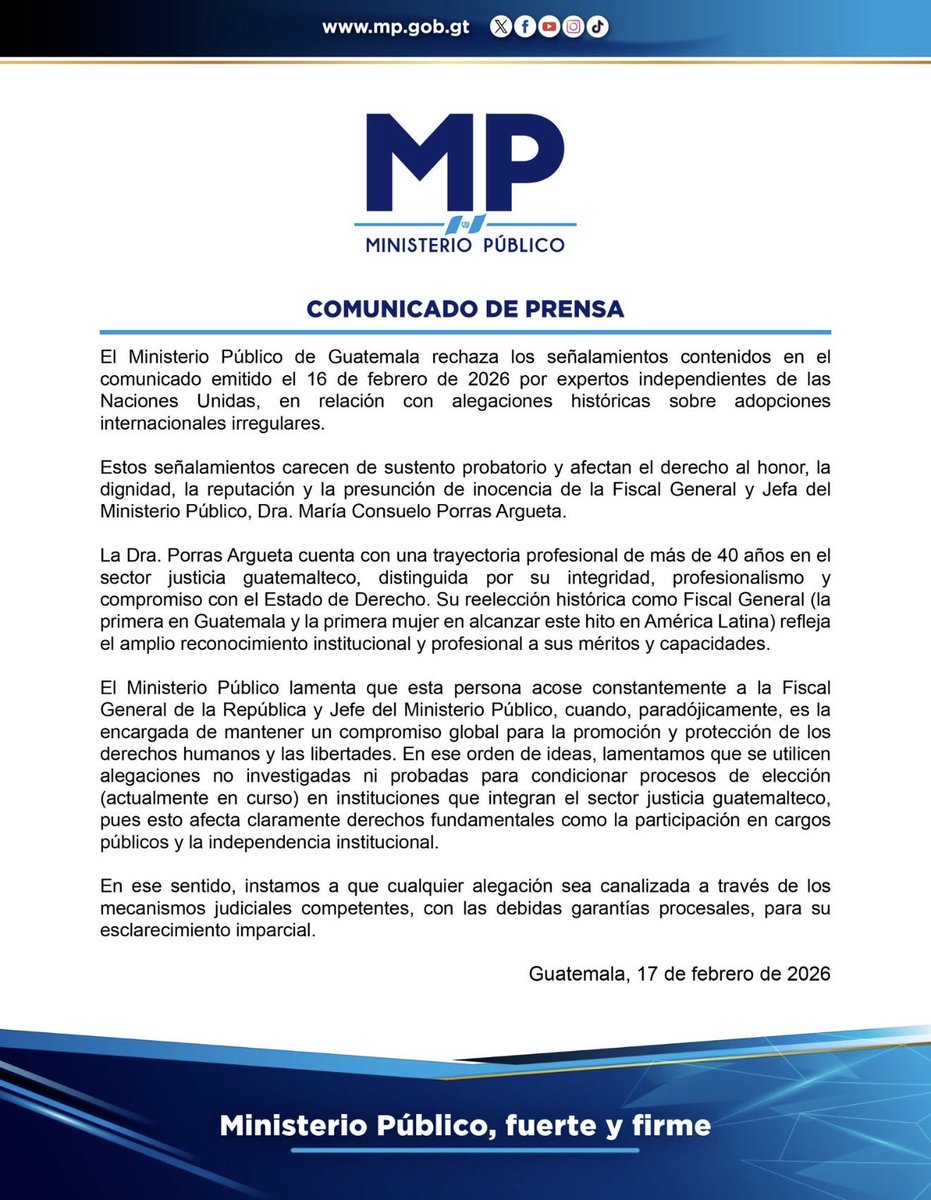 www.mp.gob.gt

MP
MINISTERIO PÚBLICO

COMUNICADO DE PRENSA

El Ministerio Público de Guatemala rechaza los señalamientos contenidos en el comunicado emitido el 16 de febrero de 2026 por expertos independientes de las Naciones Unidas, en relación con alegaciones históricas sobre adopciones internacionales irregulares.

Estos señalamientos carecen de sustento probatorio y afectan el derecho al honor, la dignidad, la reputación y la presunción de inocencia de la Fiscal General y Jefa del Ministerio Público, Dra. María Consuelo Porras Argueta.

La Dra. Porras Argueta cuenta con una trayectoria profesional de más de 40 años en el sector justicia guatemalteco, distinguida por su integridad, profesionalismo y compromiso con el Estado de Derecho. Su reelección histórica como Fiscal General (la primera en Guatemala y la primera mujer en alcanzar este hito en América Latina) refleja el amplio reconocimiento institucional y profesional a sus méritos y capacidades.

El Ministerio Público lamenta que esta persona acose constantemente a la Fiscal General de la República y Jefe del Ministerio Público, cuando, paradójicamente, es la encargada de mantener un compromiso global para la promoción y protección de los derechos humanos y las libertades. En ese orden de ideas, lamentamos que se utilicen alegaciones no investigadas ni probadas para condicionar procesos de elección (actualmente en curso) en instituciones que integran el sector justicia guatemalteco, pues esto afecta claramente derechos fundamentales como la participación en cargos públicos y la independencia institucional.

En ese sentido, instamos a que cualquier alegación sea canalizada a través de los mecanismos judiciales competentes, con las debidas garantías procesales, para su esclarecimiento imparcial.

Guatemala, 17 de febrero de 2026

Ministerio Público, fuerte y firme